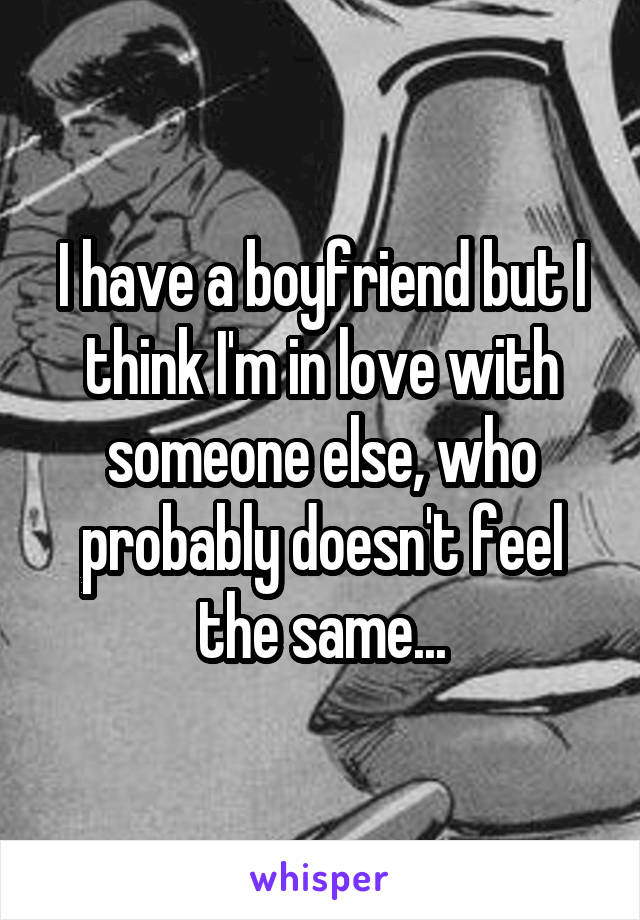 I have a boyfriend but I think I'm in love with someone else, who probably doesn't feel the same...

whisper